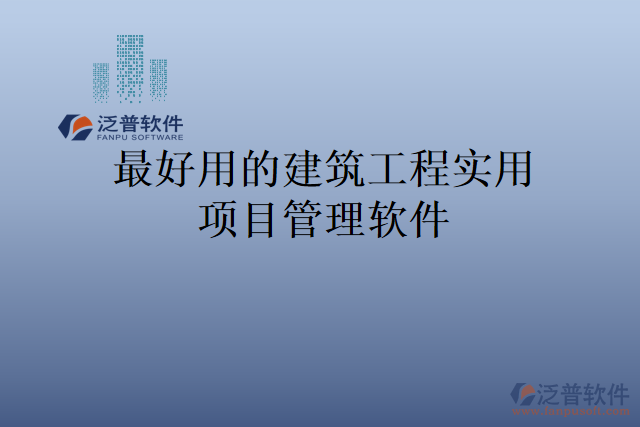 泛普软件
FANPU SOFTWARE

最好用的建筑工程实用项目管理软件

泛普软件
www.fanpusoft.com